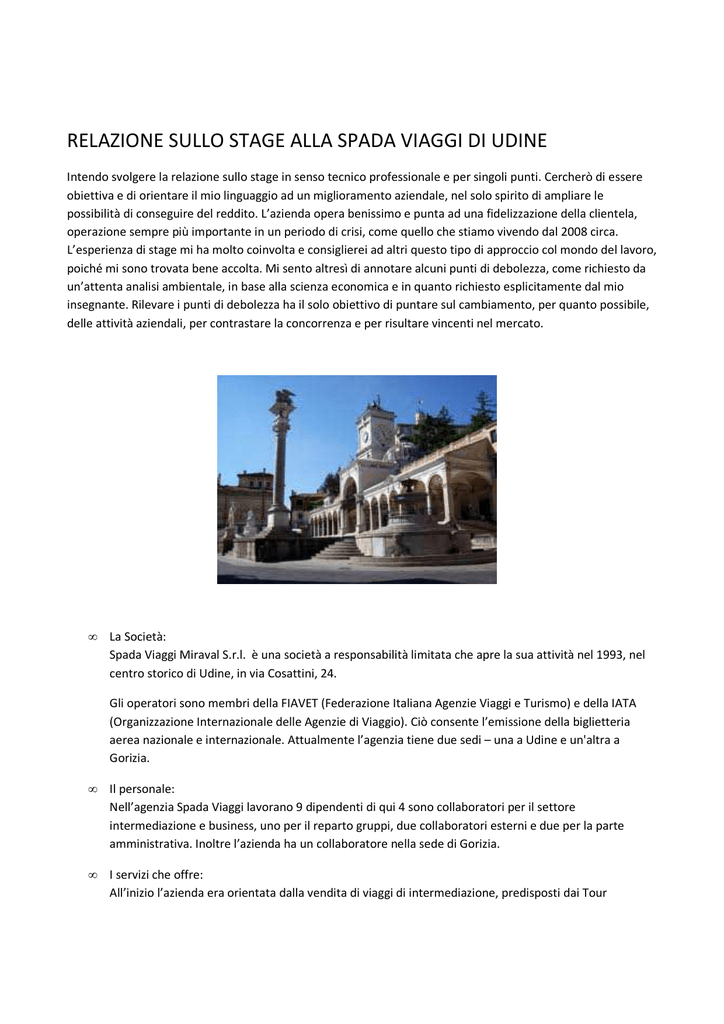 RELAZIONE SULLO STAGE ALLA SPADA VIAGGI DI UDINE

Intendo svolgere la relazione sullo stage in senso tecnico professionale e per singoli punti. Cercherò di essere obiettiva e di orientare il mio linguaggio ad un miglioramento aziendale, nel solo spirito di ampliare le possibilità di conseguire del reddito. L'azienda opera benissimo e punta ad una fidelizzazione della clientela, operazione sempre più importante in un periodo di crisi, come quello che stiamo vivendo dal 2008 circa. L'esperienza di stage mi ha molto coinvolta e consiglierei ad altri questo tipo di approccio col mondo del lavoro, poiché mi sono trovata bene accolta. Mi sento altresì di annotare alcuni punti di debolezza, come richiesto da un'attenta analisi ambientale, in base alla scienza economica e in quanto richiesto esplicitamente dal mio insegnante. Rilevare i punti di debolezza ha il solo obiettivo di puntare sul cambiamento, per quanto possibile, delle attività aziendali, per contrastare la concorrenza e per risultare vincenti nel mercato.

∞ La Società:
Spada Viaggi Miraval S.r.l. è una società a responsabilità limitata che apre la sua attività nel 1993, nel centro storico di Udine, in via Cosattini, 24.

Gli operatori sono membri della FIAVET (Federazione Italiana Agenzie Viaggi e Turismo) e della IATA (Organizzazione Internazionale delle Agenzie di Viaggio). Ciò consente l'emissione della biglietteria aerea nazionale e internazionale. Attualmente l'agenzia tiene due sedi – una a Udine e un'altra a Gorizia.

∞ Il personale:
Nell'agenzia Spada Viaggi lavorano 9 dipendenti di qui 4 sono collaboratori per il settore intermediazione e business, uno per il reparto gruppi, due collaboratori esterni e due per la parte amministrativa. Inoltre l'azienda ha un collaboratore nella sede di Gorizia.

∞ I servizi che offre:
All'inizio l'azienda era orientata dalla vendita di viaggi di intermediazione, predisposti dai Tour